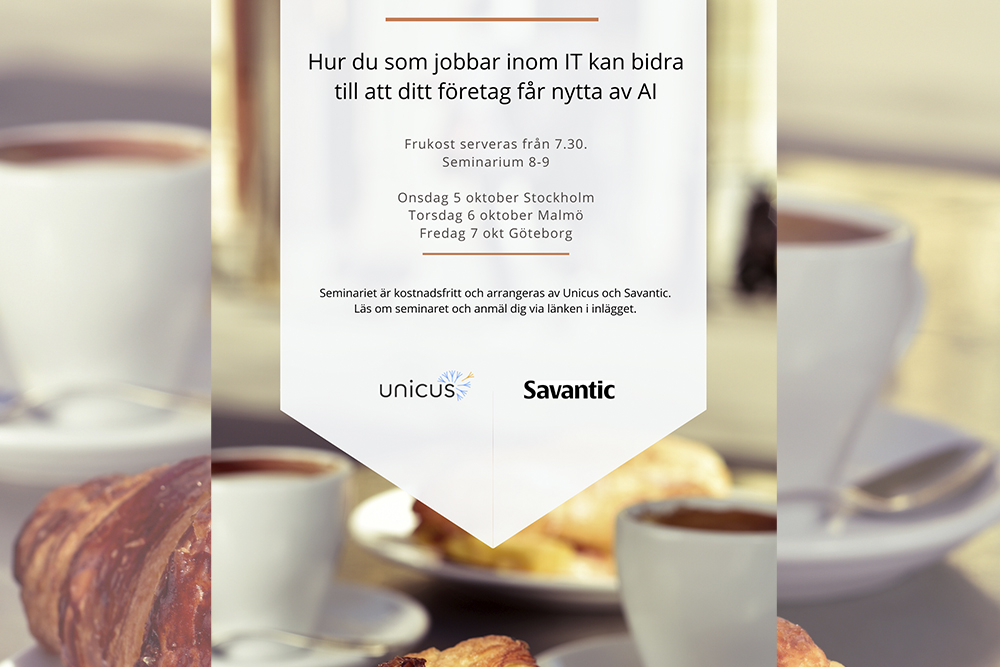 Hur du som jobbar inom IT kan bidra till att ditt företag får nytta av AI

Frukost serveras från 7.30.
Seminarium 8-9

Onsdag 5 oktober Stockholm
Torsdag 6 oktober Malmö
Fredag 7 okt Göteborg

Seminariet är kostnadsfritt och arrangeras av Unicus och Savantic.
Läs om seminaret och anmäl dig via länken i inlägget.

unicus

Savantic